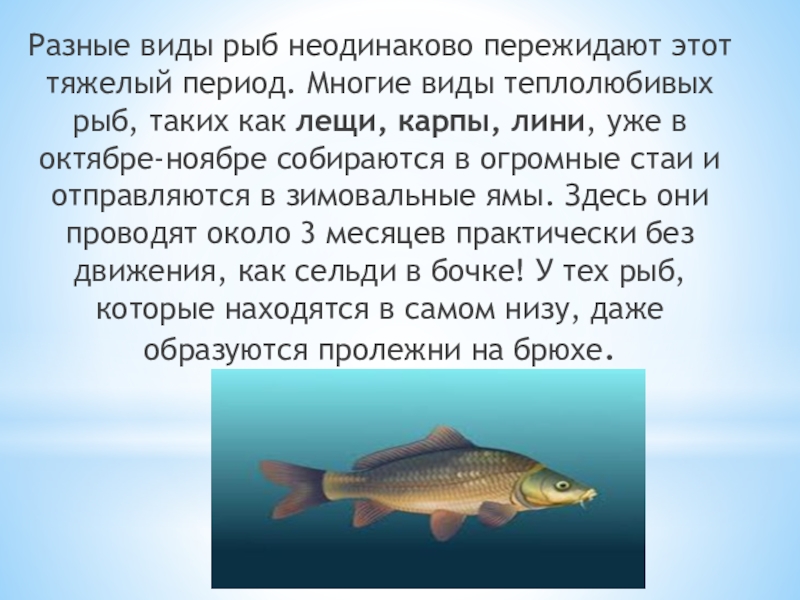 Разные виды рыб неодинаково пережидают этот тяжелый период. Многие виды теплолюбивых рыб, таких как лещи, карпы, лини, уже в октябре-ноябре собираются в огромные стаи и отправляются в зимовальные ямы. Здесь они проводят около 3 месяцев практически без движения, как сельди в бочке! У тех рыб, которые находятся в самом низу, даже образуются пролежни на брюхе.